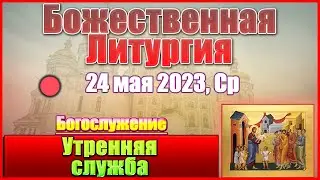 Божественная Литургия

24 мая 2023, Ср

Богослужение

Утренняя служба